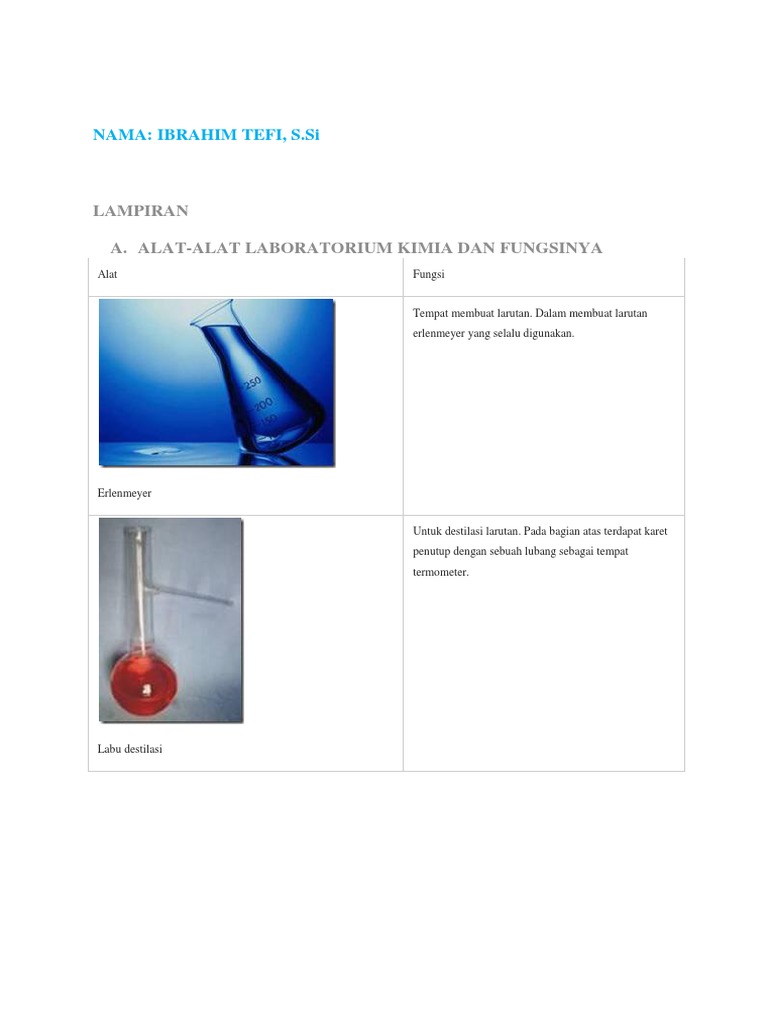 NAMA: IBRAHIM TEFI, S.Si

LAMPIRAN

A. ALAT-ALAT LABORATORIUM KIMIA DAN FUNGSINYA

| Alat | Fungsi |
|---|---|
| 250 200 150 Erlenmeyer | Tempat membuat larutan. Dalam membuat larutan erlenmeyer yang selalu digunakan. |
| Labu destilasi | Untuk destilasi larutan. Pada bagian atas terdapat karet penutup dengan sebuah lubang sebagai tempat termometer. |